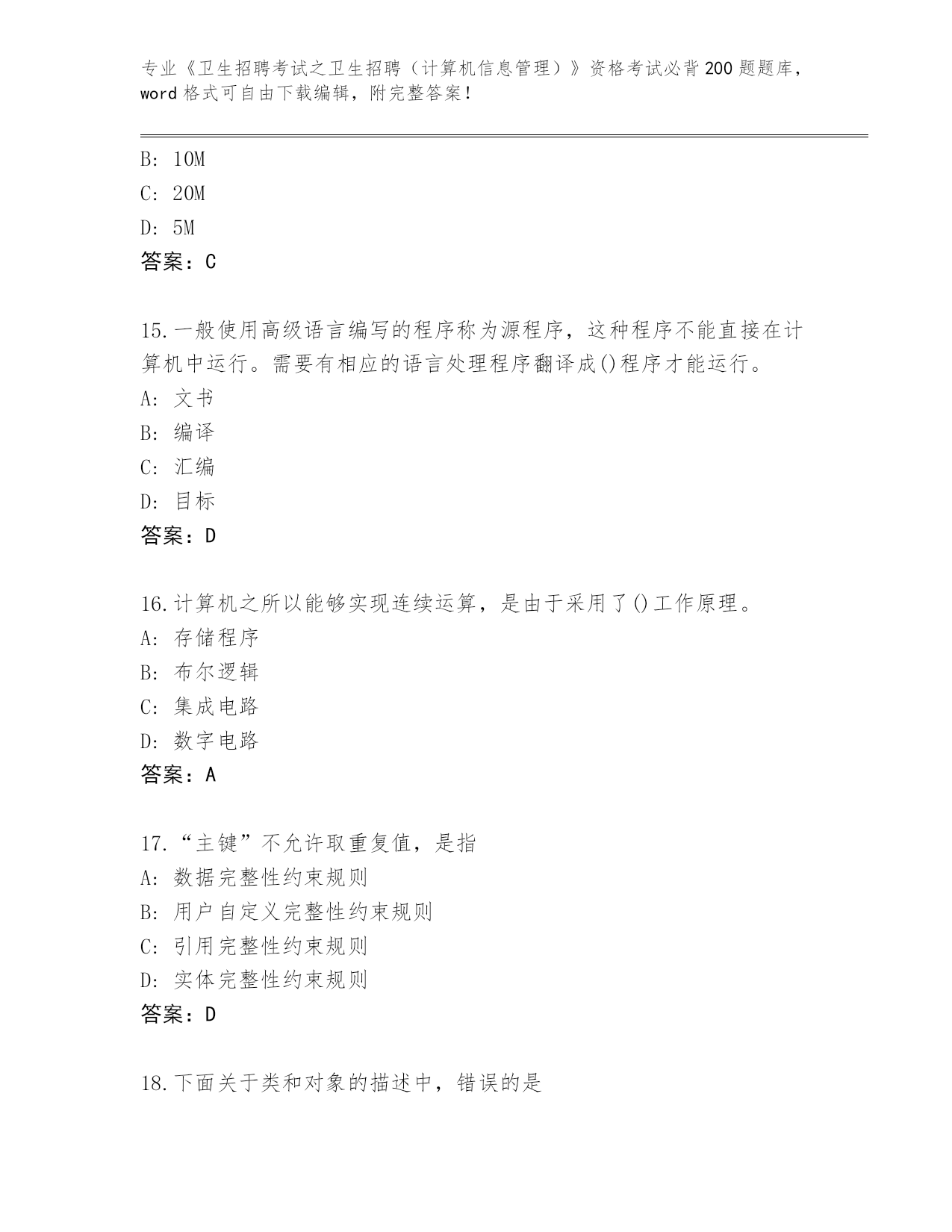 专业《卫生招聘考试之卫生招聘（计算机信息管理）》资格考试必背200题题库，word格式可自由下载编辑，附完整答案！

B: 10M
C: 20M
D: 5M
答案：C

15.一般使用高级语言编写的程序称为源程序，这种程序不能直接在计算机中运行。需要有相应的语言处理程序翻译成()程序才能运行。
A: 文书
B: 编译
C: 汇编
D: 目标
答案：D

16.计算机之所以能够实现连续运算，是由于采用了()工作原理。
A: 存储程序
B: 布尔逻辑
C: 集成电路
D: 数字电路
答案：A

17.“主键”不允许取重复值，是指
A: 数据完整性约束规则
B: 用户自定义完整性约束规则
C: 引用完整性约束规则
D: 实体完整性约束规则
答案：D

18.下面关于类和对象的描述中，错误的是